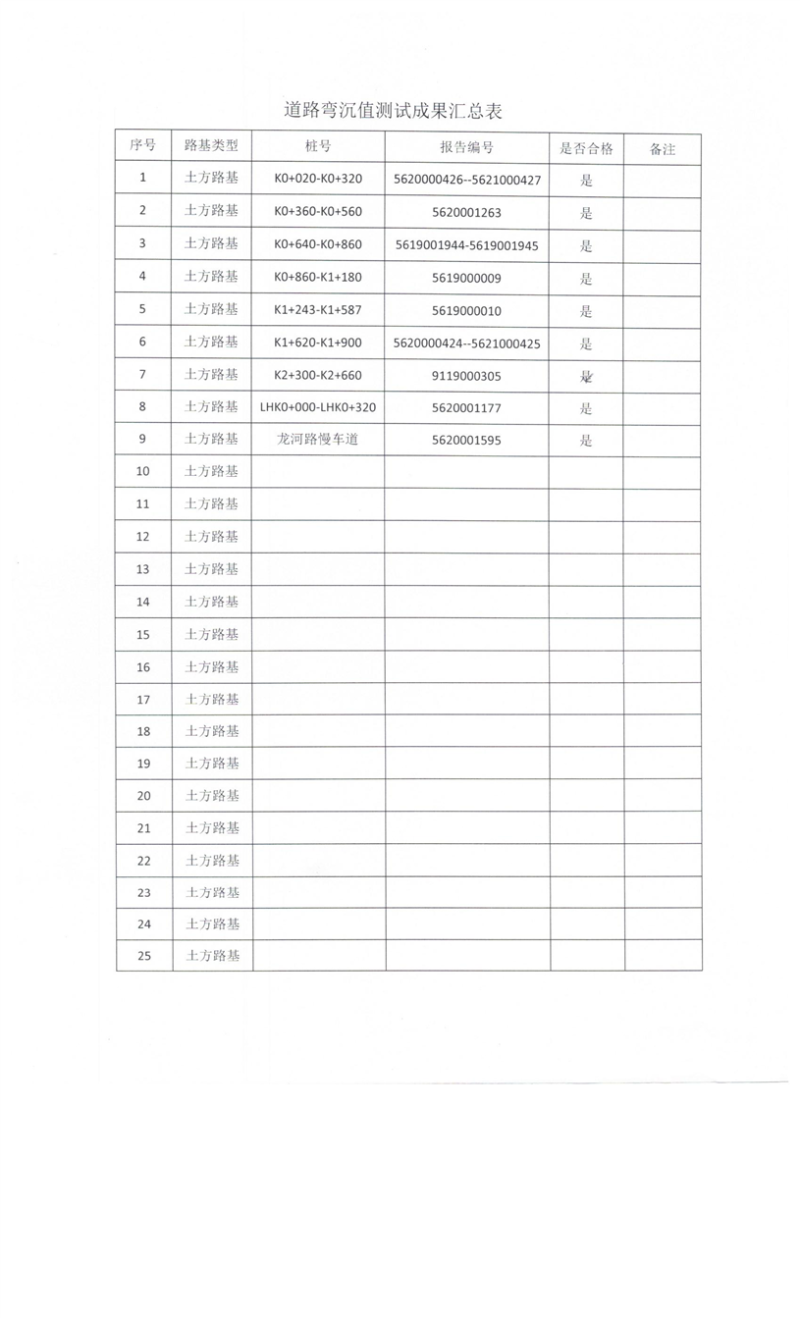 道路弯沉值测试成果汇总表

| 序号 | 路基类型 | 桩号 | 报告编号 | 是否合格 | 备注 |
|---|---|---|---|---|---|
| 1 | 土方路基 | K0+020-K0+320 | 5620000426--5621000427 | 是 | |
| 2 | 土方路基 | K0+360-K0+560 | 5620001263 | 是 | |
| 3 | 土方路基 | K0+640-K0+860 | 5619001944-5619001945 | 是 | |
| 4 | 土方路基 | K0+860-K1+180 | 5619000009 | 是 | |
| 5 | 土方路基 | K1+243-K1+587 | 5619000010 | 是 | |
| 6 | 土方路基 | K1+620-K1+900 | 5620000424--5621000425 | 是 | |
| 7 | 土方路基 | K2+300-K2+660 | 9119000305 | 是 | |
| 8 | 土方路基 | LHK0+000-LHK0+320 | 5620001177 | 是 | |
| 9 | 土方路基 | 龙河路慢车道 | 5620001595 | 是 | |
| 10 | 土方路基 | | | | |
| 11 | 土方路基 | | | | |
| 12 | 土方路基 | | | | |
| 13 | 土方路基 | | | | |
| 14 | 土方路基 | | | | |
| 15 | 土方路基 | | | | |
| 16 | 土方路基 | | | | |
| 17 | 土方路基 | | | | |
| 18 | 土方路基 | | | | |
| 19 | 土方路基 | | | | |
| 20 | 土方路基 | | | | |
| 21 | 土方路基 | | | | |
| 22 | 土方路基 | | | | |
| 23 | 土方路基 | | | | |
| 24 | 土方路基 | | | | |
| 25 | 土方路基 | | | | |